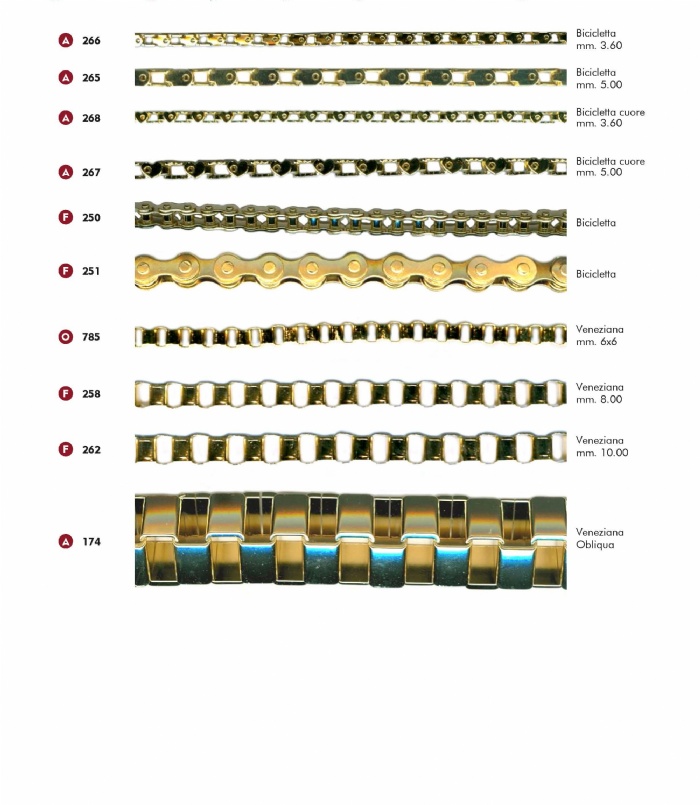 A 266
Bicicletta
mm. 3.60

A 265
Bicicletta
mm. 5.00

A 268
Bicicletta cuore
mm. 3.60

A 267
Bicicletta cuore
mm. 5.00

F 250
Bicicletta

F 251
Bicicletta

O 785
Veneziana
mm. 6x6

F 258
Veneziana
mm. 8.00

F 262
Veneziana
mm. 10.00

A 174
Veneziana
Obliqua